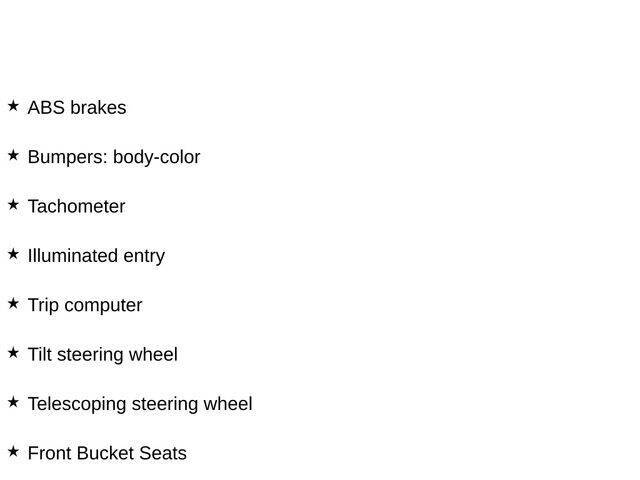 ★ ABS brakes

★ Bumpers: body-color

★ Tachometer

★ Illuminated entry

★ Trip computer

★ Tilt steering wheel

★ Telescoping steering wheel

★ Front Bucket Seats